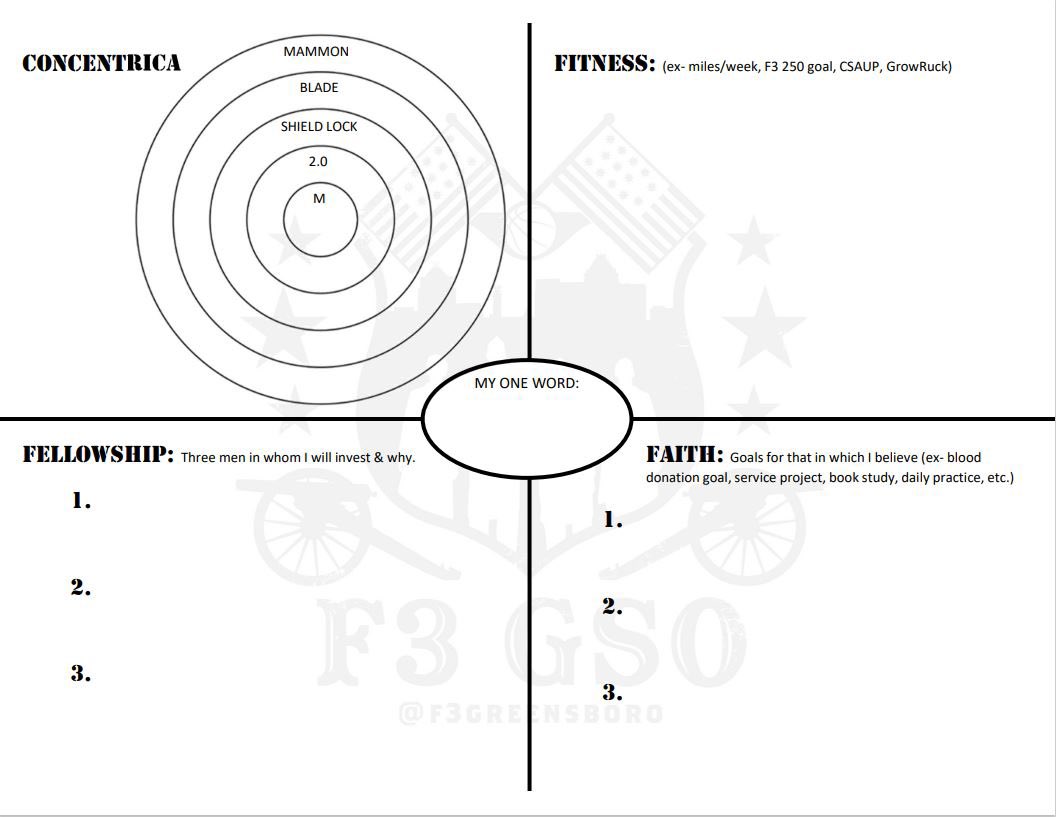 CONCENTRICA

MAMMON

BLADE

SHIELD LOCK

2.0

M

FITNESS: (ex- miles/week, F3 250 goal, CSAUP, GrowRuck)

MY ONE WORD:

FELLOWSHIP: Three men in whom I will invest & why.

1.

2.

3.

FAITH: Goals for that in which I believe (ex- blood donation goal, service project, book study, daily practice, etc.)

1.

2.

3.

F3 GSO

@F3GREENSBORO